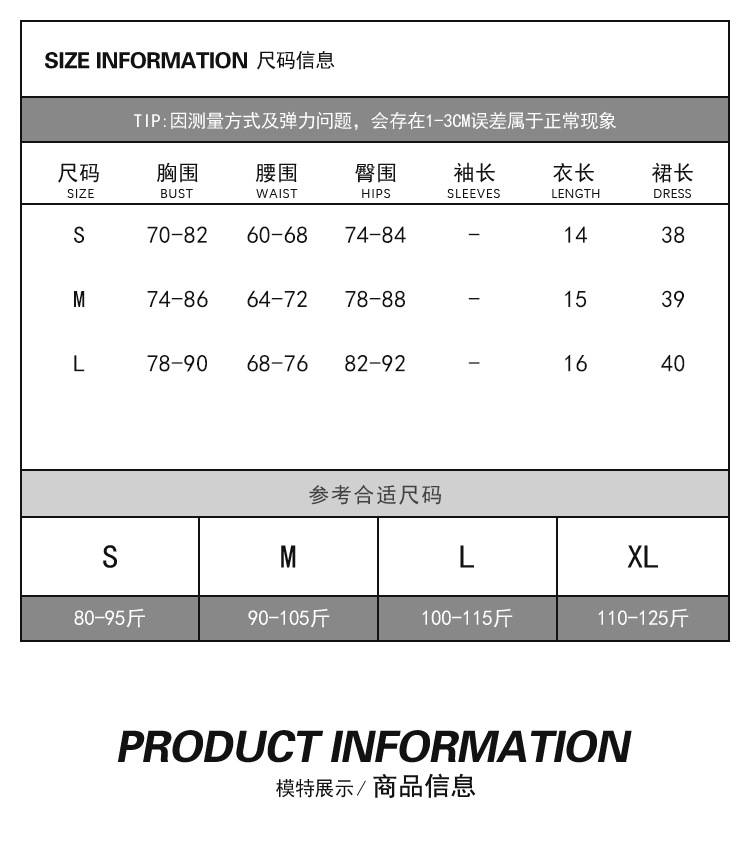 SIZE INFORMATION 尺码信息

TIP:因测量方式及弹力问题，会存在1-3CM误差属于正常现象

| 尺码 SIZE | 胸围 BUST | 腰围 WAIST | 臀围 HIPS | 袖长 SLEEVES | 衣长 LENGTH | 裙长 DRESS |
|---|---|---|---|---|---|---|
| S | 70-82 | 60-68 | 74-84 | - | 14 | 38 |
| M | 74-86 | 64-72 | 78-88 | - | 15 | 39 |
| L | 78-90 | 68-76 | 82-92 | - | 16 | 40 |

参考合适尺码

| S | M | L | XL |
|---|---|---|---|
| 80-95斤 | 90-105斤 | 100-115斤 | 110-125斤 |

PRODUCT INFORMATION

模特展示/ 商品信息